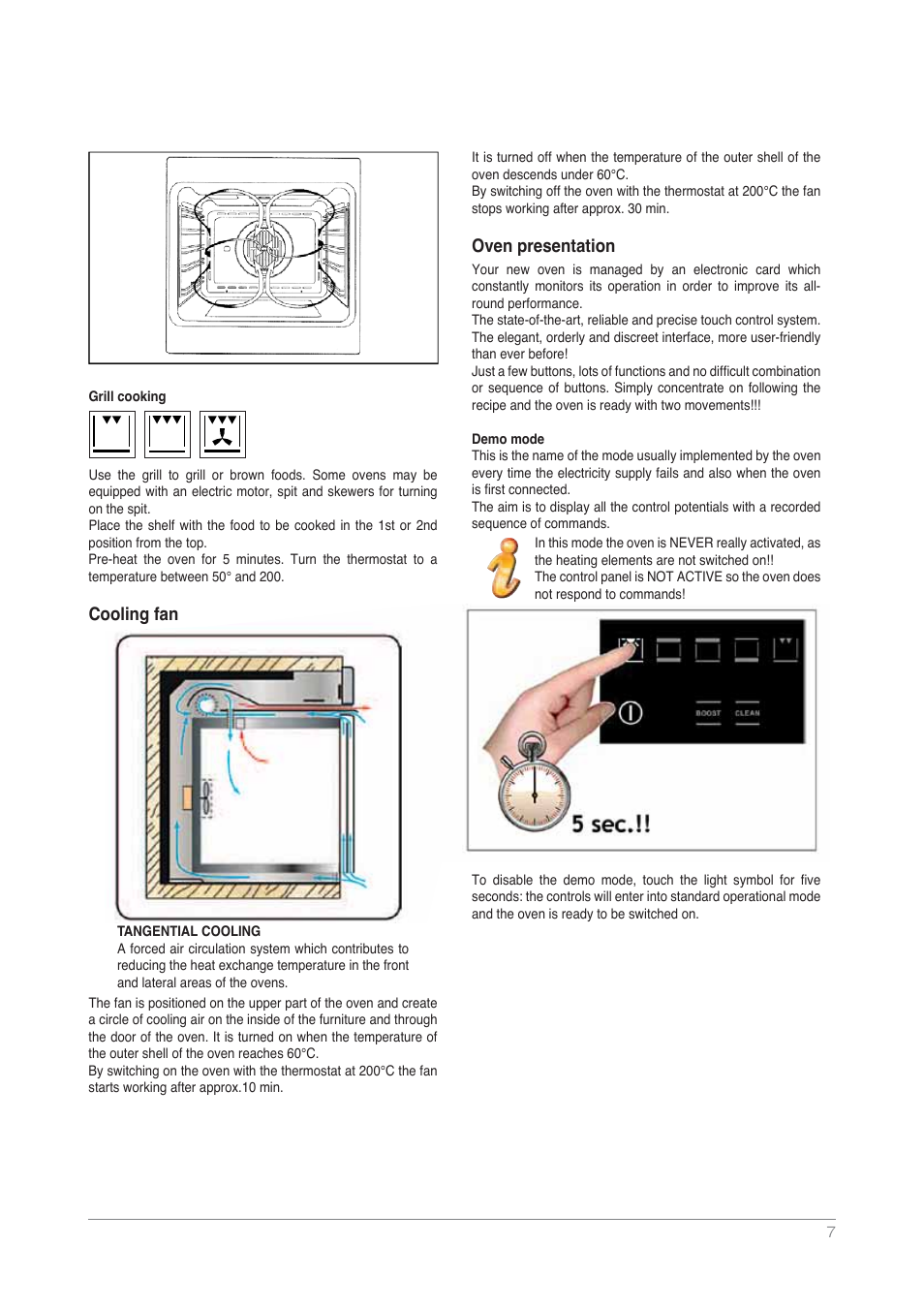 Grill cooking

Use the grill to grill or brown foods. Some ovens may be equipped with an electric motor, spit and skewers for turning on the spit.
Place the shelf with the food to be cooked in the 1st or 2nd position from the top.
Pre-heat the oven for 5 minutes. Turn the thermostat to a temperature between 50° and 200.

Cooling fan

TANGENTIAL COOLING
A forced air circulation system which contributes to reducing the heat exchange temperature in the front and lateral areas of the ovens.

The fan is positioned on the upper part of the oven and create a circle of cooling air on the inside of the furniture and through the door of the oven. It is turned on when the temperature of the outer shell of the oven reaches 60°C.
By switching on the oven with the thermostat at 200°C the fan starts working after approx.10 min.

It is turned off when the temperature of the outer shell of the oven descends under 60°C.
By switching off the oven with the thermostat at 200°C the fan stops working after approx. 30 min.

Oven presentation

Your new oven is managed by an electronic card which constantly monitors its operation in order to improve its all-round performance.
The state-of-the-art, reliable and precise touch control system.
The elegant, orderly and discreet interface, more user-friendly than ever before!
Just a few buttons, lots of functions and no difficult combination or sequence of buttons. Simply concentrate on following the recipe and the oven is ready with two movements!!!

Demo mode
This is the name of the mode usually implemented by the oven every time the electricity supply fails and also when the oven is first connected.
The aim is to display all the control potentials with a recorded sequence of commands.

In this mode the oven is NEVER really activated, as the heating elements are not switched on!!
The control panel is NOT ACTIVE so the oven does not respond to commands!

BOOST CLEAN

5 sec.!!

To disable the demo mode, touch the light symbol for five seconds: the controls will enter into standard operational mode and the oven is ready to be switched on.

7